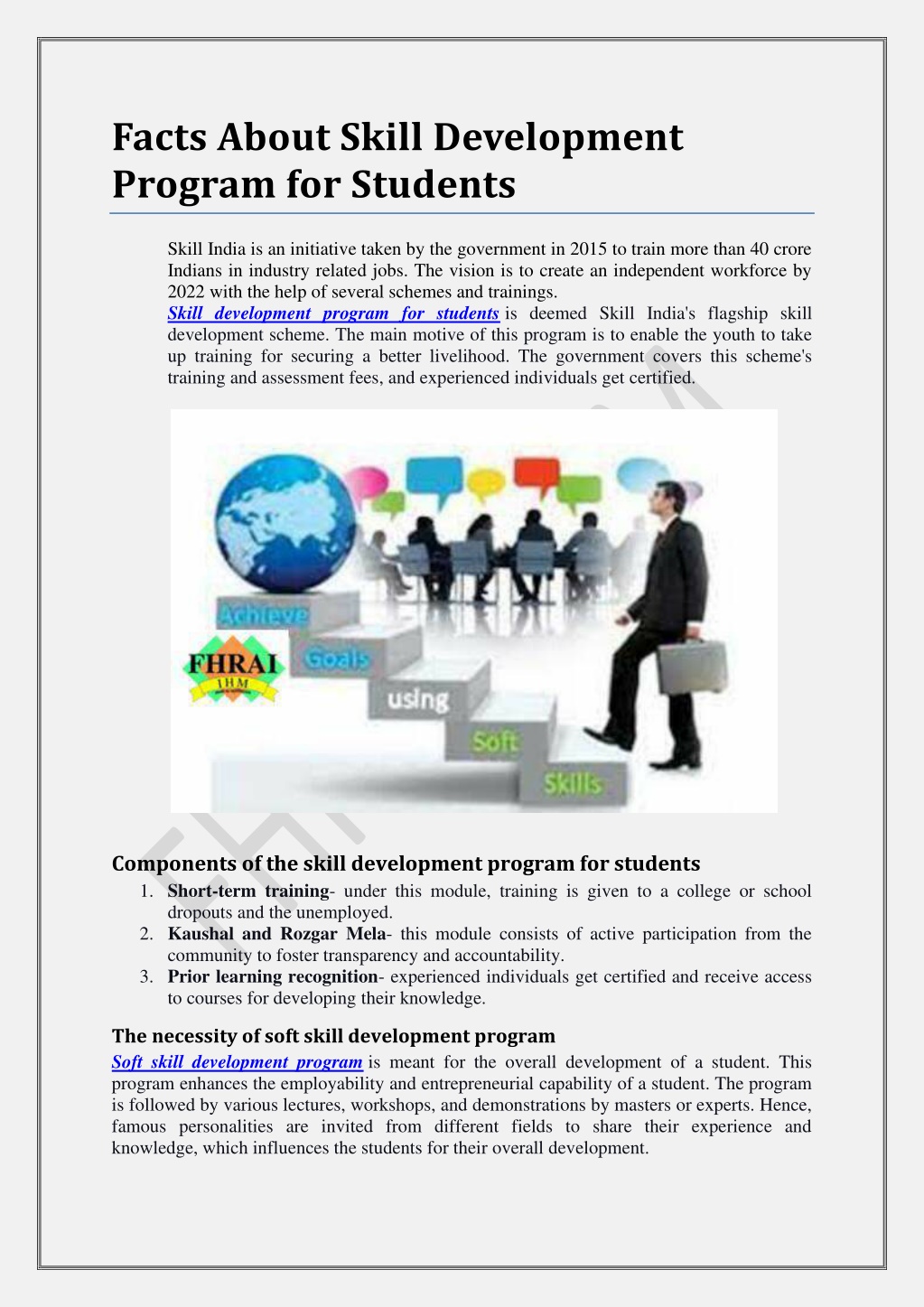 Facts About Skill Development Program for Students

Skill India is an initiative taken by the government in 2015 to train more than 40 crore Indians in industry related jobs. The vision is to create an independent workforce by 2022 with the help of several schemes and trainings.
Skill development program for students is deemed Skill India's flagship skill development scheme. The main motive of this program is to enable the youth to take up training for securing a better livelihood. The government covers this scheme's training and assessment fees, and experienced individuals get certified.

Achieve Goals using Soft Skills

FHRAI IHM

Components of the skill development program for students

1. Short-term training- under this module, training is given to a college or school dropouts and the unemployed.
2. Kaushal and Rozgar Mela- this module consists of active participation from the community to foster transparency and accountability.
3. Prior learning recognition- experienced individuals get certified and receive access to courses for developing their knowledge.

The necessity of soft skill development program

Soft skill development program is meant for the overall development of a student. This program enhances the employability and entrepreneurial capability of a student. The program is followed by various lectures, workshops, and demonstrations by masters or experts. Hence, famous personalities are invited from different fields to share their experience and knowledge, which influences the students for their overall development.